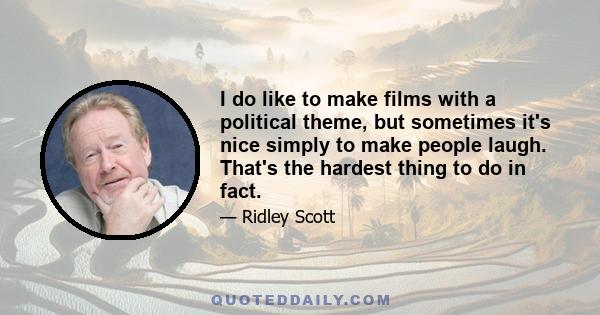 I do like to make films with a political theme, but sometimes it's nice simply to make people laugh. That's the hardest thing to do in fact.

— Ridley Scott

QUOTEDDAILY.COM